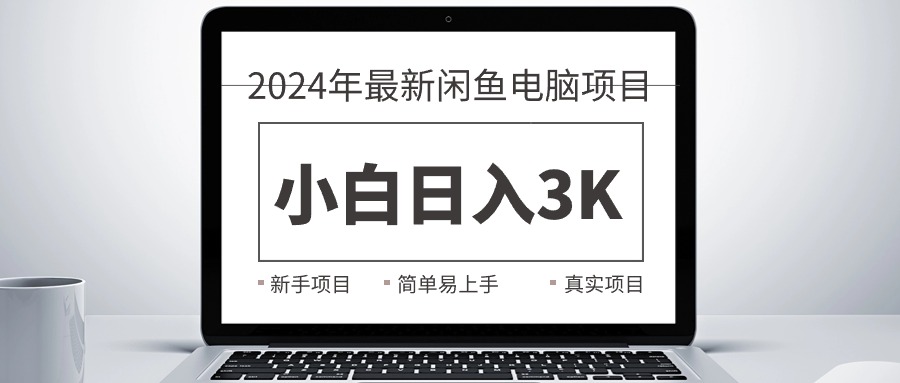 2024年最新闲鱼电脑项目

小白日入3K

新手项目 简单易上手 真实项目